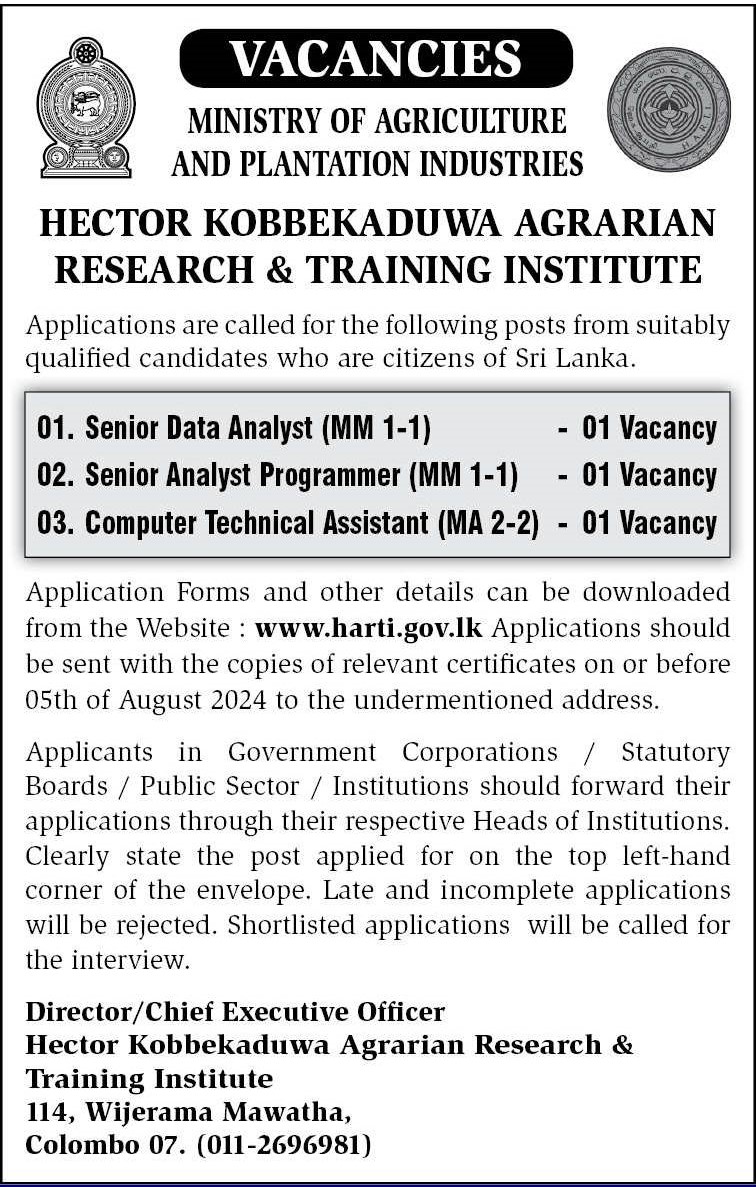 VACANCIES

MINISTRY OF AGRICULTURE AND PLANTATION INDUSTRIES

HECTOR KOBBEKADUWA AGRARIAN RESEARCH & TRAINING INSTITUTE

Applications are called for the following posts from suitably qualified candidates who are citizens of Sri Lanka.

01. Senior Data Analyst (MM 1-1) - 01 Vacancy
02. Senior Analyst Programmer (MM 1-1) - 01 Vacancy
03. Computer Technical Assistant (MA 2-2) - 01 Vacancy

Application Forms and other details can be downloaded from the Website : www.harti.gov.lk Applications should be sent with the copies of relevant certificates on or before 05th of August 2024 to the undermentioned address.

Applicants in Government Corporations / Statutory Boards / Public Sector / Institutions should forward their applications through their respective Heads of Institutions. Clearly state the post applied for on the top left-hand corner of the envelope. Late and incomplete applications will be rejected. Shortlisted applications will be called for the interview.

Director/Chief Executive Officer
Hector Kobbekaduwa Agrarian Research & Training Institute
114, Wijerama Mawatha,
Colombo 07. (011-2696981)